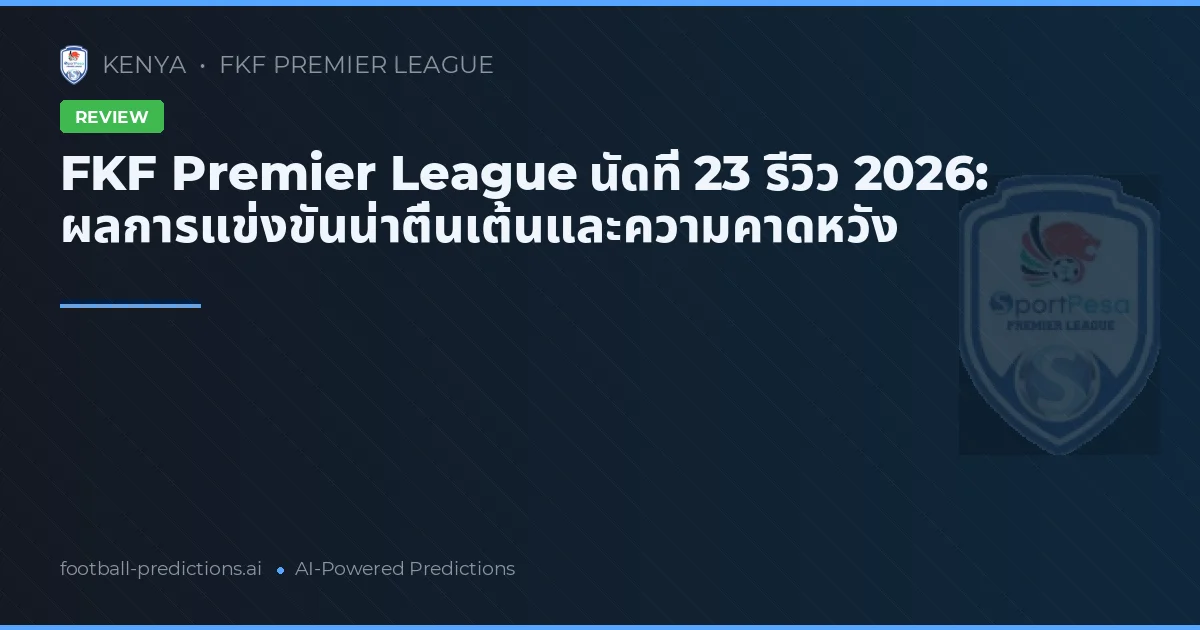 KENYA • FKF PREMIER LEAGUE

REVIEW

FKF Premier League นัดที่ 23 รีวิว 2026: ผลการแข่งขันน่าตื่นเต้นและความคาดหวัง

SportPesa
PREMIER LEAGUE

football-predictions.ai • AI-Powered Predictions